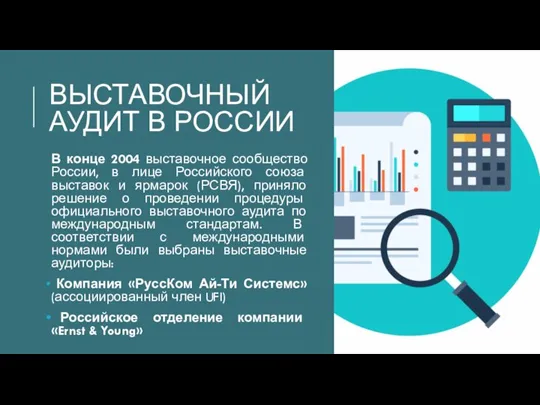 ВЫСТАВОЧНЫЙ АУДИТ В РОССИИ

В конце 2004 выставочное сообщество России, в лице Российского союза выставок и ярмарок (РСВЯ), приняло решение о проведении процедуры официального выставочного аудита по международным стандартам. В соответствии с международными нормами были выбраны выставочные аудиторы:

• Компания «РуссКом Ай-Ти Системс» (ассоциированный член UFI)

• Российское отделение компании «Ernst & Young»